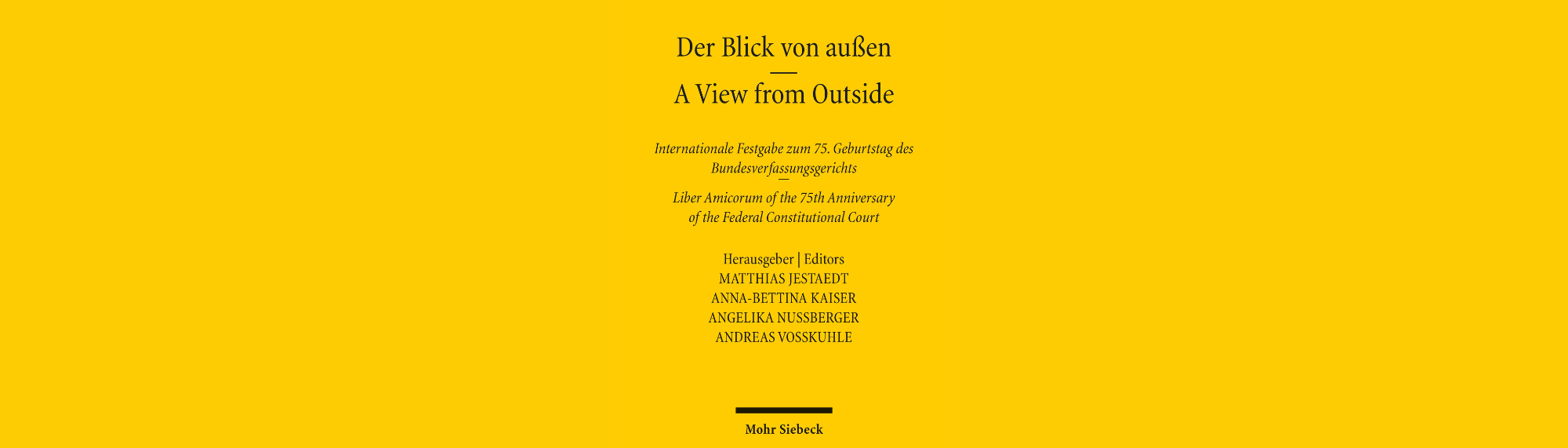 Der Blick von außen

A View from Outside

Internationale Festgabe zum 75. Geburtstag des Bundesverfassungsgerichts

Liber Amicorum of the 75th Anniversary of the Federal Constitutional Court

Herausgeber | Editors
MATTHIAS JESTAEDT
ANNA-BETTINA KAISER
ANGELIKA NUSSBERGER
ANDREAS VOSSKUHLE

Mohr Siebeck